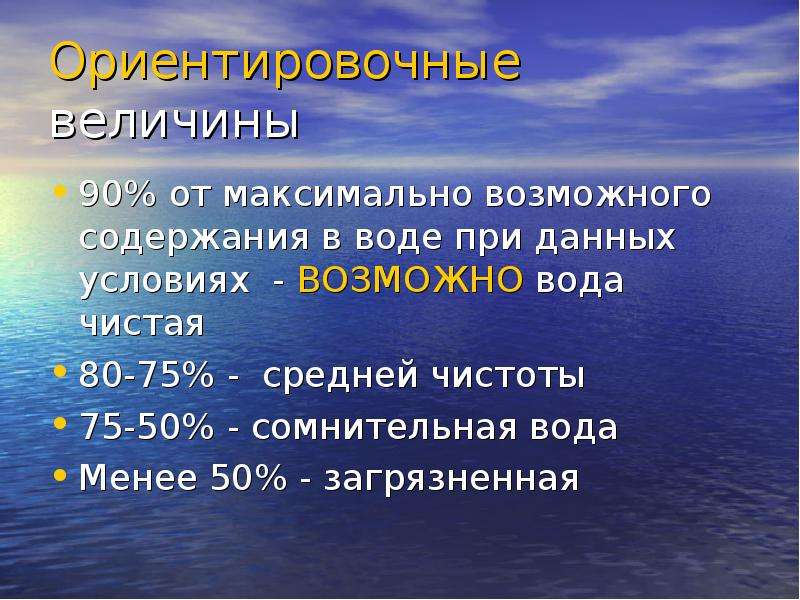 Ориентировочные величины

• 90% от максимально возможного содержания в воде при данных условиях - ВОЗМОЖНО вода чистая
• 80-75% - средней чистоты
• 75-50% - сомнительная вода
• Менее 50% - загрязненная